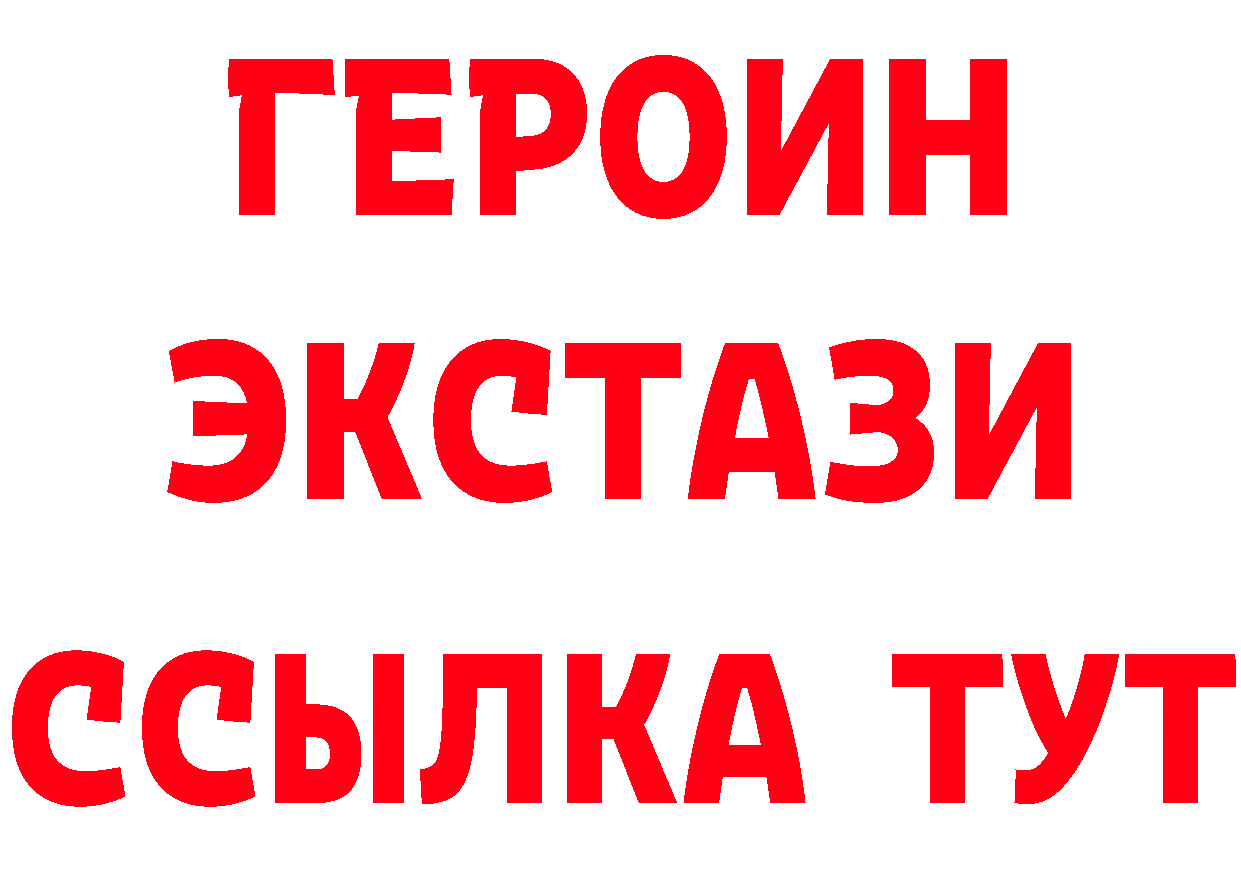 ГЕРОИН
ЭКСТАЗИ
ССЫЛКА ТУТ